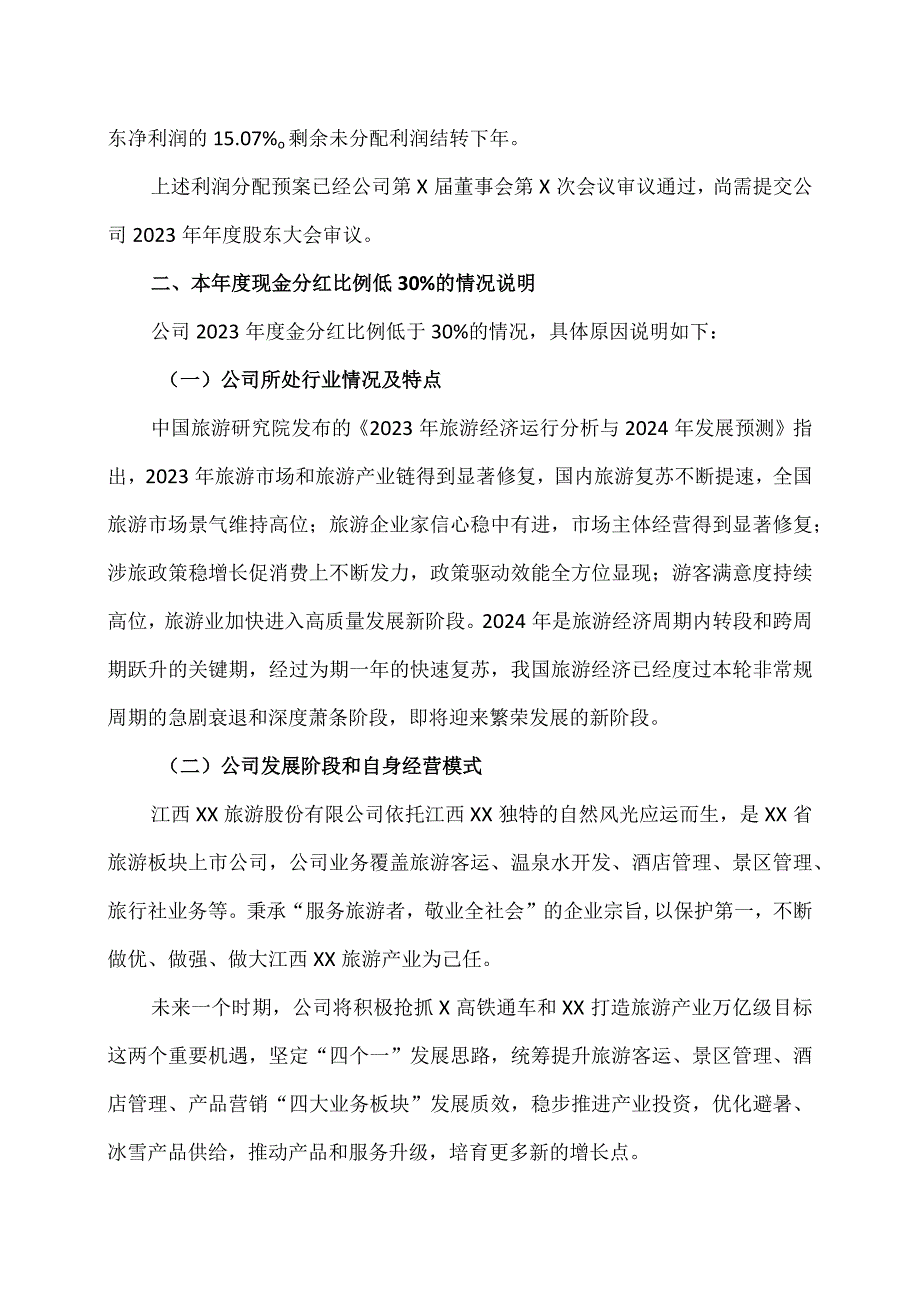 东净利润的 15.07%。剩余未分配利润结转下年。

上述利润分配预案已经公司第 X 届董事会第 X 次会议审议通过，尚需提交公司 2023 年年度股东大会审议。

二、本年度现金分红比例低 30%的情况说明

公司 2023 年度金分红比例低于 30%的情况，具体原因说明如下：

（一）公司所处行业情况及特点

中国旅游研究院发布的《2023 年旅游经济运行分析与 2024 年发展预测》指出，2023 年旅游市场和旅游产业链得到显著修复，国内旅游复苏不断提速，全国旅游市场景气维持高位；旅游企业家信心稳中有进，市场主体经营得到显著修复；涉旅政策稳增长促消费上不断发力，政策驱动效能全方位显现；游客满意度持续高位，旅游业加快进入高质量发展新阶段。2024 年是旅游经济周期内转段和跨周期跃升的关键期，经过为期一年的快速复苏，我国旅游经济已经度过本轮非常规周期的急剧衰退和深度萧条阶段，即将迎来繁荣发展的新阶段。

（二）公司发展阶段和自身经营模式

江西 XX 旅游股份有限公司依托江西 XX 独特的自然风光应运而生，是 XX 省旅游板块上市公司，公司业务覆盖旅游客运、温泉水开发、酒店管理、景区管理、旅行社业务等。秉承“服务旅游者，敬业全社会”的企业宗旨，以保护第一，不断做优、做强、做大江西 XX 旅游产业为己任。

未来一个时期，公司将积极抢抓 X 高铁通车和 XX 打造旅游产业万亿级目标这两个重要机遇，坚定“四个一”发展思路，统筹提升旅游客运、景区管理、酒店管理、产品营销“四大业务板块”发展质效，稳步推进产业投资，优化避暑、冰雪产品供给，推动产品和服务升级，培育更多新的增长点。